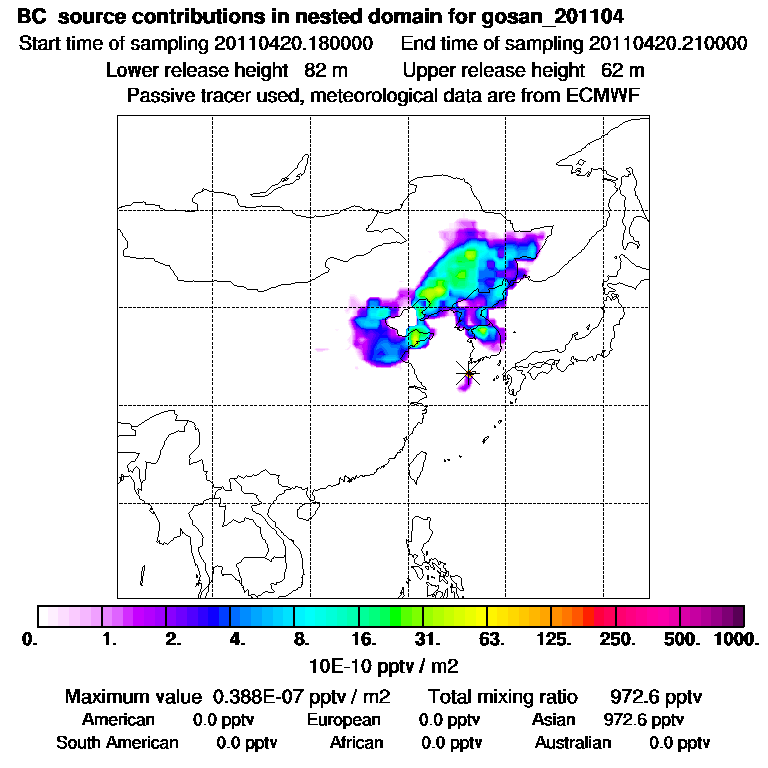 BC source contributions in nested domain for gosan_201104
Start time of sampling 20110420.180000 End time of sampling 20110420.210000
Lower release height 82 m Upper release height 62 m
Passive tracer used, meteorological data are from ECMWF

0. 1. 2. 4. 8. 16. 31. 63. 125. 250. 500. 1000.
10E-10 pptv / m2

Maximum value 0.388E-07 pptv / m2 Total mixing ratio 972.6 pptv
American 0.0 pptv European 0.0 pptv Asian 972.6 pptv
South American 0.0 pptv African 0.0 pptv Australian 0.0 pptv